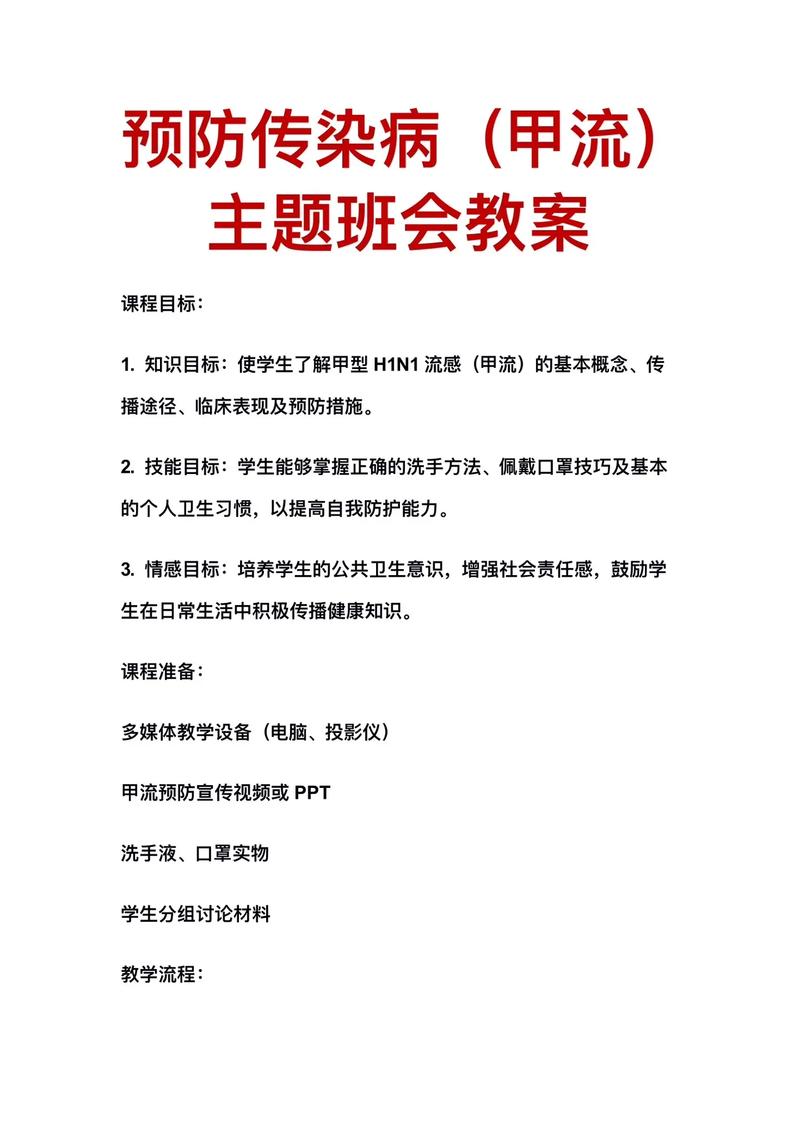 预防传染病（甲流）主题班会教案

课程目标：

1. 知识目标：使学生了解甲型 H1N1 流感（甲流）的基本概念、传播途径、临床表现及预防措施。

2. 技能目标：学生能够掌握正确的洗手方法、佩戴口罩技巧及基本的个人卫生习惯，以提高自我防护能力。

3. 情感目标：培养学生的公共卫生意识，增强社会责任感，鼓励学生在日常生活中积极传播健康知识。

课程准备：

多媒体教学设备（电脑、投影仪）

甲流预防宣传视频或 PPT

洗手液、口罩实物

学生分组讨论材料

教学流程：